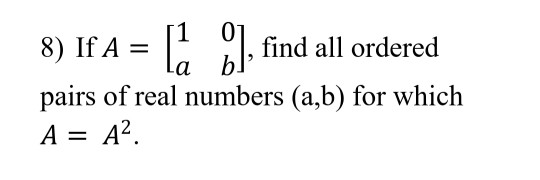 8) If $A = \begin{bmatrix} 1 & 0 \\ a & b \end{bmatrix}$, find all ordered pairs of real numbers (a,b) for which $A = A^2$.